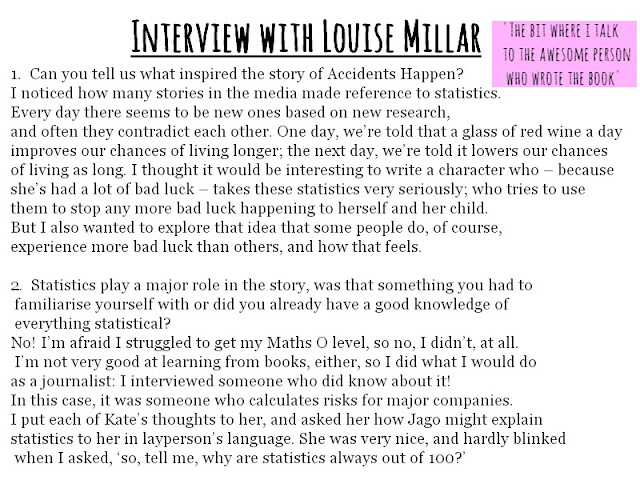 INTERVIEW WITH LOUISE MILLAR

'THE BIT WHERE I TALK TO THE AWESOME PERSON WHO WROTE THE BOOK'

1. Can you tell us what inspired the story of Accidents Happen?
I noticed how many stories in the media made reference to statistics. Every day there seems to be new ones based on new research, and often they contradict each other. One day, we're told that a glass of red wine a day improves our chances of living longer; the next day, we're told it lowers our chances of living as long. I thought it would be interesting to write a character who – because she's had a lot of bad luck – takes these statistics very seriously; who tries to use them to stop any more bad luck happening to herself and her child. But I also wanted to explore that idea that some people do, of course, experience more bad luck than others, and how that feels.

2. Statistics play a major role in the story, was that something you had to familiarise yourself with or did you already have a good knowledge of everything statistical?
No! I'm afraid I struggled to get my Maths O level, so no, I didn't, at all. I'm not very good at learning from books, either, so I did what I would do as a journalist: I interviewed someone who did know about it! In this case, it was someone who calculates risks for major companies. I put each of Kate's thoughts to her, and asked her how Jago might explain statistics to her in layperson's language. She was very nice, and hardly blinked when I asked, 'so, tell me, why are statistics always out of 100?'